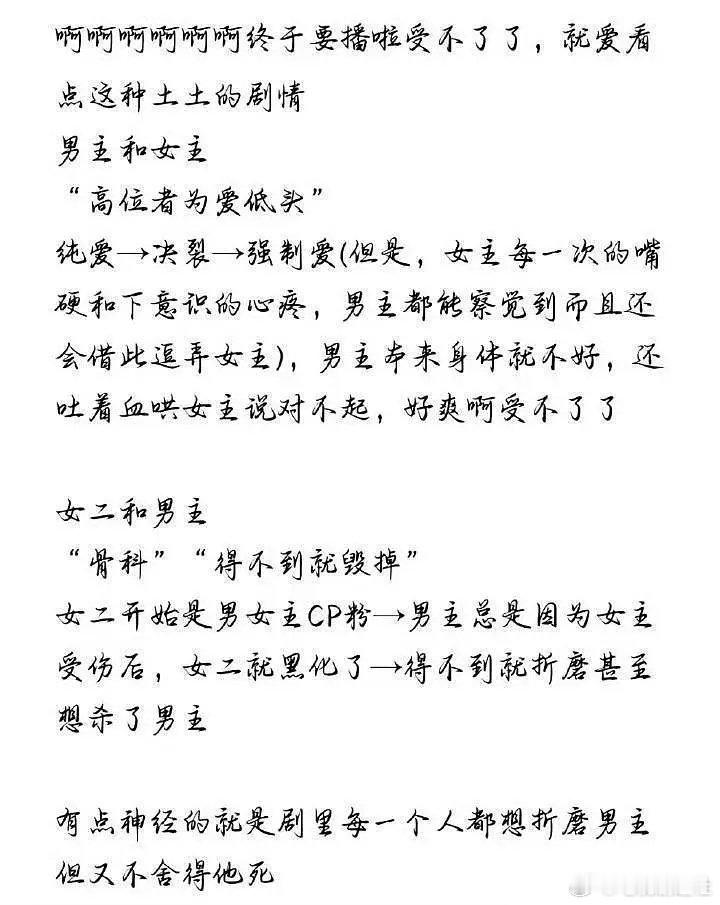 啊啊啊啊啊啊终于要播啦受不了了，就爱看点这种土土的剧情

男主和女主
“高位者为爱低头”
纯爱→决裂→强制爱(但是，女主每一次的嘴硬和下意识的心疼，男主都能察觉到而且还会借此逗弄女主)，男主本来身体就不好，还吐着血哄女主说对不起，好爽啊受不了了

女二和男主
“骨科”“得不到就毁掉”
女二开始是男女主CP粉→男主总是因为女主受伤后，女二就黑化了→得不到就折磨甚至想杀了男主

有点神经的就是剧里每一个人都想折磨男主但又不舍得他死